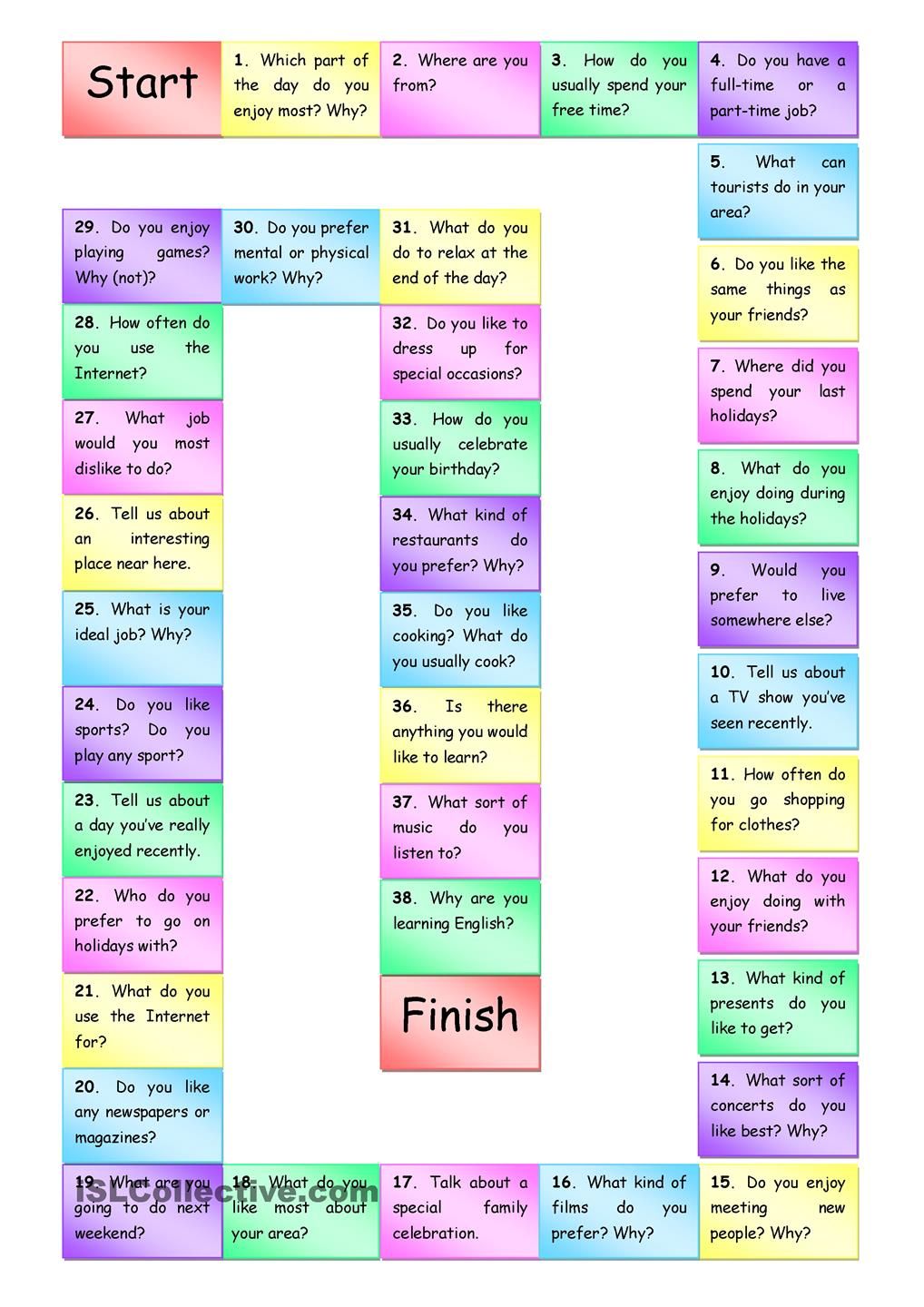 Start

1. Which part of the day do you enjoy most? Why?

2. Where are you from?

3. How do you usually spend your free time?

4. Do you have a full-time or a part-time job?

5. What can tourists do in your area?

6. Do you like the same things as your friends?

7. Where did you spend your last holidays?

8. What do you enjoy doing during the holidays?

9. Would you prefer to live somewhere else?

10. Tell us about a TV show you've seen recently.

11. How often do you go shopping for clothes?

12. What do you enjoy doing with your friends?

13. What kind of presents do you like to get?

14. What sort of concerts do you like best? Why?

15. Do you enjoy meeting new people? Why?

16. What kind of films do you prefer? Why?

17. Talk about a special family celebration.

18. What do you like most about your area?

19. What are you going to do next weekend?

20. Do you like any newspapers or magazines?

21. What do you use the Internet for?

22. Who do you prefer to go on holidays with?

23. Tell us about a day you've really enjoyed recently.

24. Do you like sports? Do you play any sport?

25. What is your ideal job? Why?

26. Tell us about an interesting place near here.

27. What job would you most dislike to do?

28. How often do you use the Internet?

29. Do you enjoy playing games? Why (not)?

30. Do you prefer mental or physical work? Why?

31. What do you do to relax at the end of the day?

32. Do you like to dress up for special occasions?

33. How do you usually celebrate your birthday?

34. What kind of restaurants do you prefer? Why?

35. Do you like cooking? What do you usually cook?

36. Is there anything you would like to learn?

37. What sort of music do you listen to?

38. Why are you learning English?

Finish

iSLCollective.com